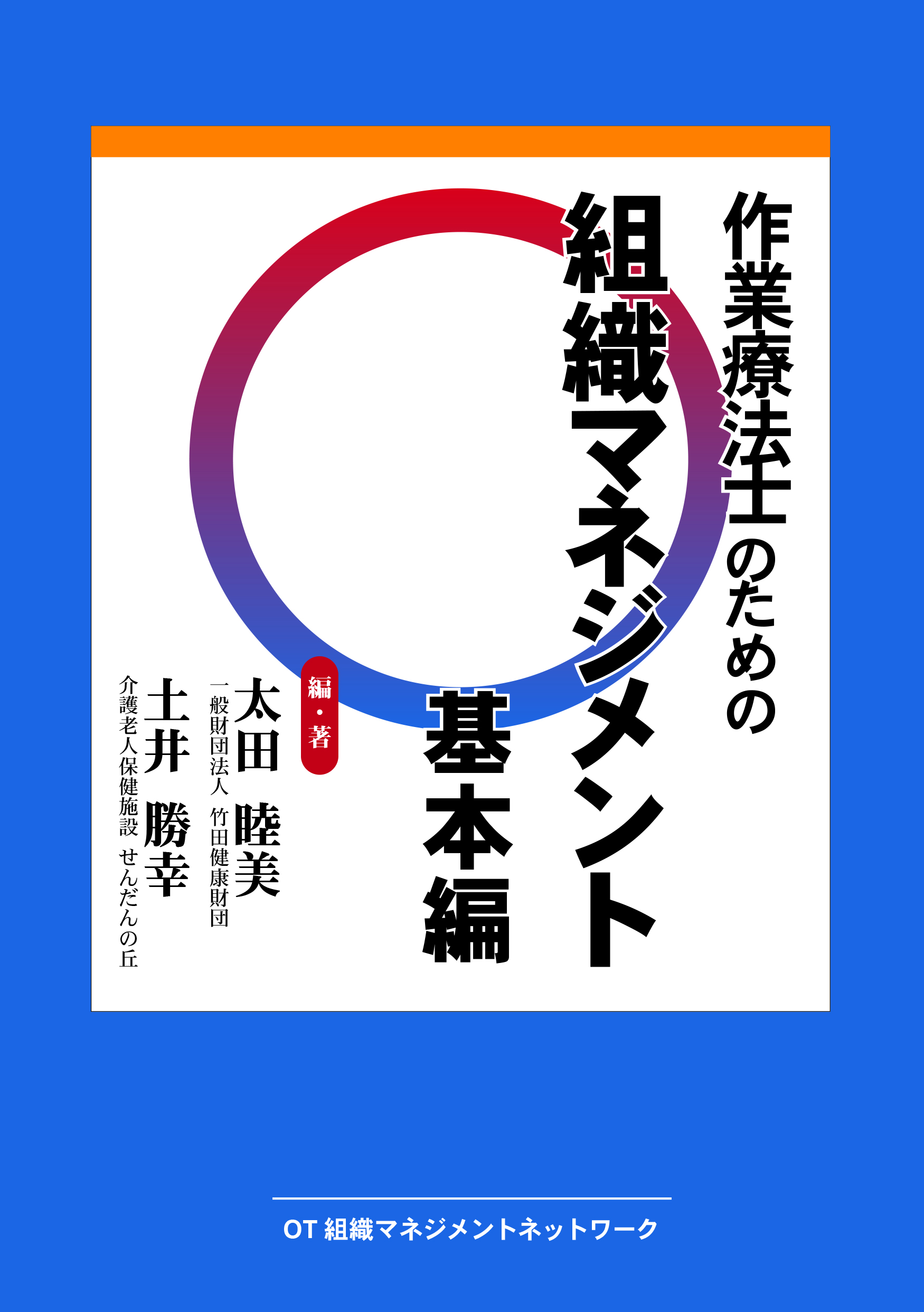 作業療法士のための
組織マネジメント
基本編

編・著
太田 睦美
一般財団法人 竹田健康財団
土井 勝幸
介護老人保健施設 せんだんの丘

OT 組織マネジメントネットワーク